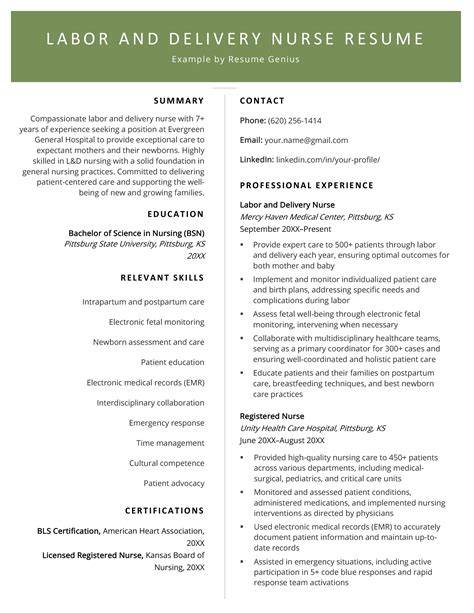 LABOR AND DELIVERY NURSE RESUME

Example by Resume Genius

SUMMARY

Compassionate labor and delivery nurse with 7+ years of experience seeking a position at Evergreen General Hospital to provide exceptional care to expectant mothers and their newborns. Highly skilled in L&D nursing with a solid foundation in general nursing practices. Committed to delivering patient-centered care and supporting the well-being of new and growing families.

EDUCATION

Bachelor of Science in Nursing (BSN)
Pittsburg State University, Pittsburg, KS
20XX

RELEVANT SKILLS

Intrapartum and postpartum care

Electronic fetal monitoring

Newborn assessment and care

Patient education

Electronic medical records (EMR)

Interdisciplinary collaboration

Emergency response

Time management

Cultural competence

Patient advocacy

CERTIFICATIONS

BLS Certification, American Heart Association, 20XX

Licensed Registered Nurse, Kansas Board of Nursing, 20XX

CONTACT

Phone: (620) 256-1414

Email: your.name@gmail.com

LinkedIn: linkedin.com/in/your-profile/

PROFESSIONAL EXPERIENCE

Labor and Delivery Nurse
Mercy Haven Medical Center, Pittsburg, KS
September 20XX–Present

• Provide expert care to 500+ patients through labor and delivery each year, ensuring optimal outcomes for both mother and baby
• Implement and monitor individualized patient care and birth plans, addressing specific needs and complications during labor
• Assess fetal well-being through electronic fetal monitoring, intervening when necessary
• Collaborate with multidisciplinary healthcare teams, serving as a primary coordinator for 300+ cases and ensuring well-coordinated and holistic patient care
• Educate patients and their families on postpartum care, breastfeeding techniques, and best newborn care practices

Registered Nurse
Unity Health Care Hospital, Pittsburg, KS
June 20XX–August 20XX

• Provided high-quality nursing care to 450+ patients across various departments, including medical-surgical, pediatrics, and critical care units
• Monitored and assessed patient conditions, administered medications, and implemented nursing interventions as directed by physicians
• Used electronic medical records (EMR) to accurately document patient information and maintain up-to-date records
• Assisted in emergency situations, including active participation in 5+ code blue responses and rapid response team activations